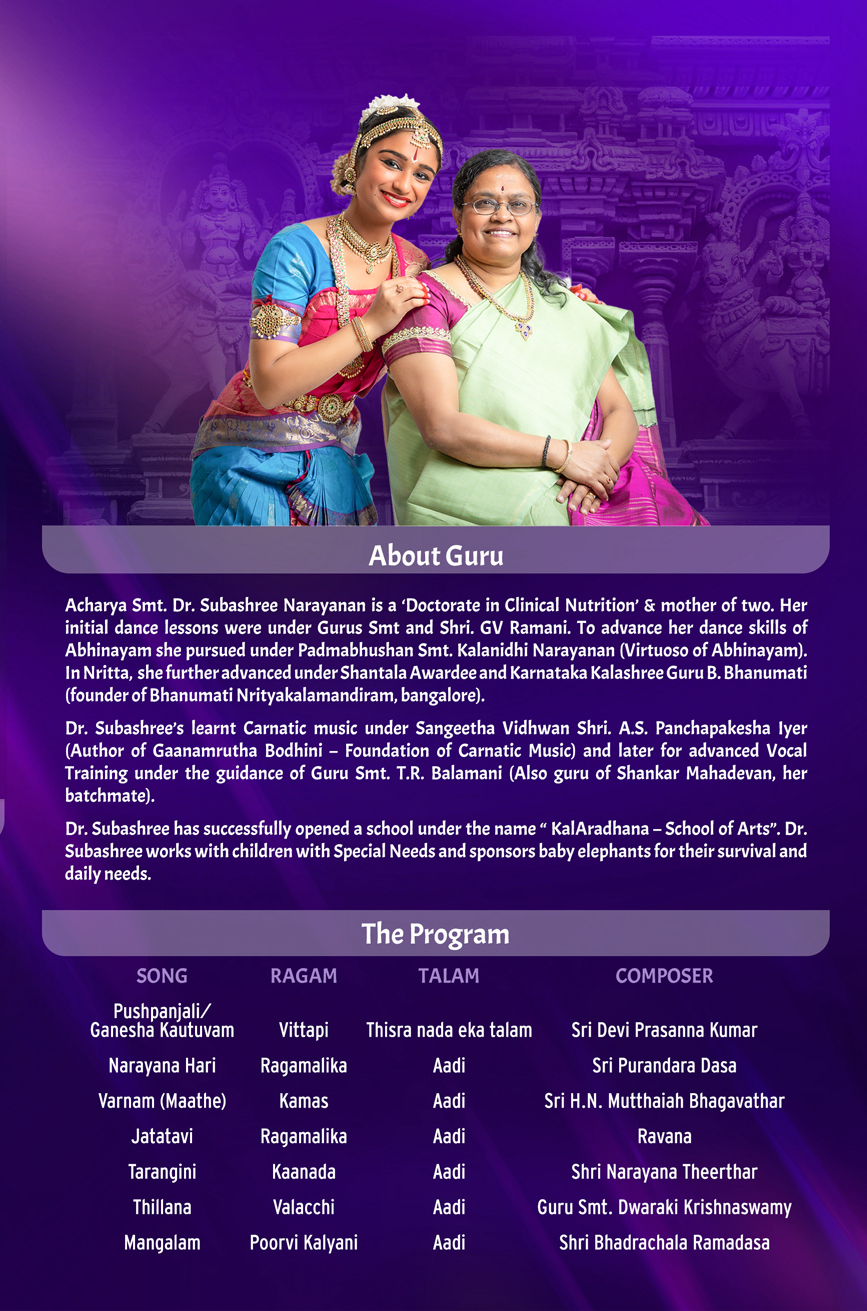 About Guru

Acharya Smt. Dr. Subashree Narayanan is a 'Doctorate in Clinical Nutrition' & mother of two. Her initial dance lessons were under Gurus Smt and Shri. GV Ramani. To advance her dance skills of Abhinayam she pursued under Padmabhushan Smt. Kalanidhi Narayanan (Virtuoso of Abhinayam). In Nritta, she further advanced under Shantala Awardee and Karnataka Kalashree Guru B. Bhanumati (founder of Bhanumati Nrityakalamandiram, bangalore).

Dr. Subashree's learnt Carnatic music under Sangeetha Vidhwan Shri. A.S. Panchapakesha Iyer (Author of Gaanamrutha Bodhini – Foundation of Carnatic Music) and later for advanced Vocal Training under the guidance of Guru Smt. T.R. Balamani (Also guru of Shankar Mahadevan, her batchmate).

Dr. Subashree has successfully opened a school under the name " KalAradhana – School of Arts". Dr. Subashree works with children with Special Needs and sponsors baby elephants for their survival and daily needs.

The Program

| SONG | RAGAM | TALAM | COMPOSER |
|---|---|---|---|
| Pushpanjali/ Ganesha Kautuvam | Vittapi | Thisra nada eka talam | Sri Devi Prasanna Kumar |
| Narayana Hari | Ragamalika | Aadi | Sri Purandara Dasa |
| Varnam (Maathe) | Kamas | Aadi | Sri H.N. Mutthaiah Bhagavathar |
| Jatatavi | Ragamalika | Aadi | Ravana |
| Tarangini | Kaanada | Aadi | Shri Narayana Theerthar |
| Thillana | Valacchi | Aadi | Guru Smt. Dwaraki Krishnaswamy |
| Mangalam | Poorvi Kalyani | Aadi | Shri Bhadrachala Ramadasa |